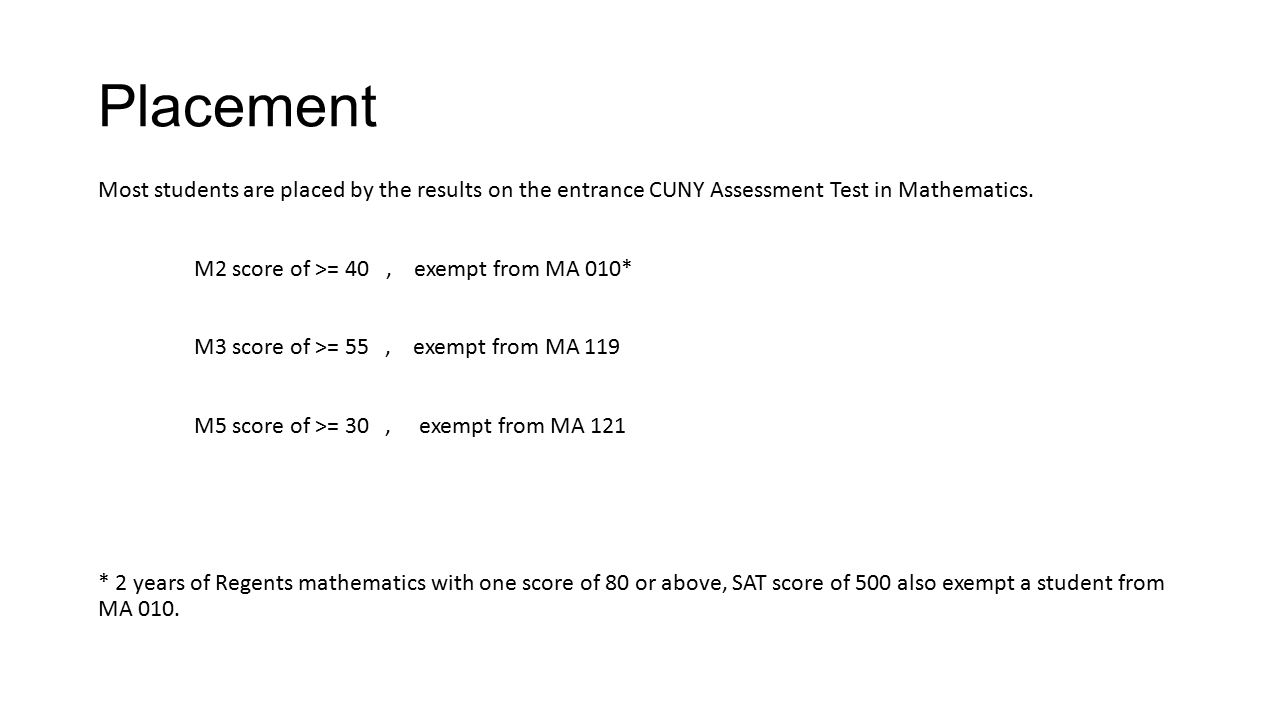 Placement

Most students are placed by the results on the entrance CUNY Assessment Test in Mathematics.

M2 score of >= 40 , exempt from MA 010*

M3 score of >= 55 , exempt from MA 119

M5 score of >= 30 , exempt from MA 121

* 2 years of Regents mathematics with one score of 80 or above, SAT score of 500 also exempt a student from MA 010.